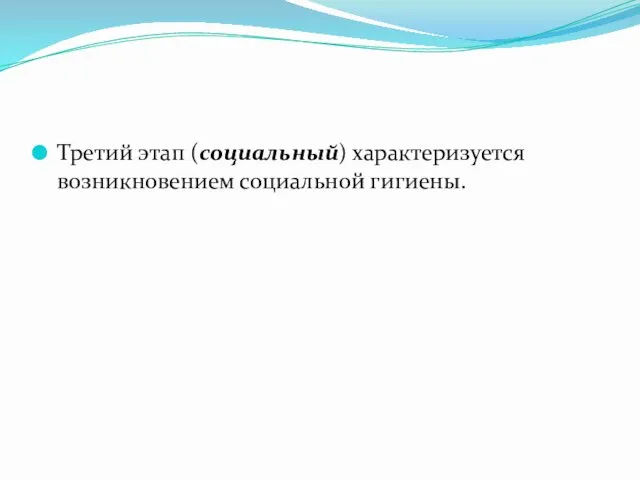 Третий этап (социальный) характеризуется возникновением социальной гигиены.